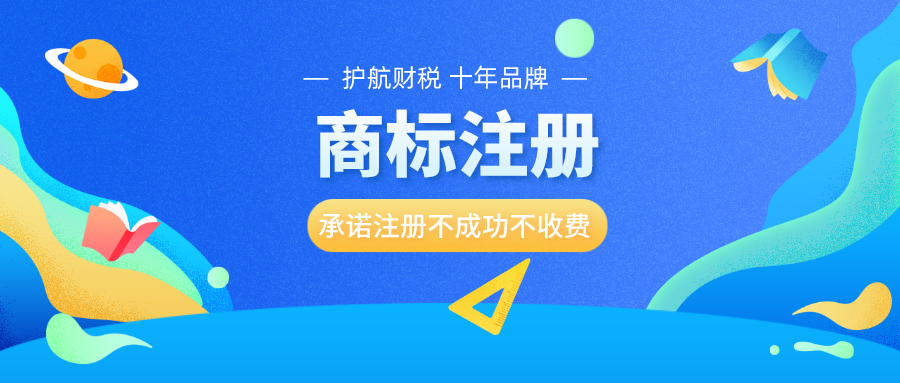 — 护航财税 十年品牌 —

商标注册

承诺注册不成功不收费